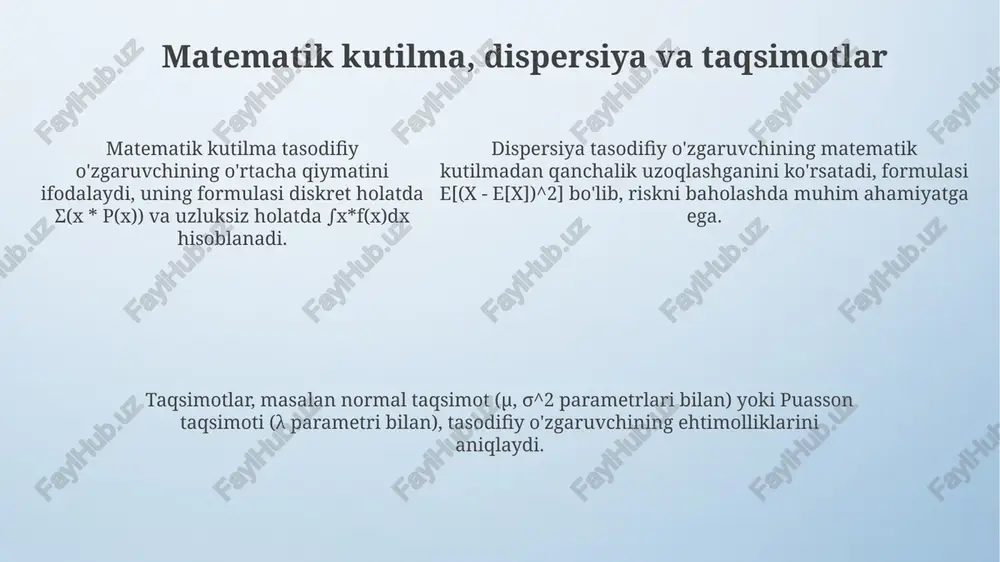 Matematik kutilma, dispersiya va taqsimotlar

Matematik kutilma tasodifiy o'zgaruvchining o'rtacha qiymatini ifodalaydi, uning formulasi diskret holatda Σ(x * P(x)) va uzluksiz holatda ∫x*f(x)dx hisoblanadi.

Dispersiya tasodifiy o'zgaruvchining matematik kutilmadan qanchalik uzoqlashganini ko'rsatadi, formulasi E[(X - E[X])^2] bo'lib, riskni baholashda muhim ahamiyatga ega.

Taqsimotlar, masalan normal taqsimot (μ, σ^2 parametrlari bilan) yoki Puasson taqsimoti (λ parametri bilan), tasodifiy o'zgaruvchining ehtimolliklarini aniqlaydi.

FaylHub.uz